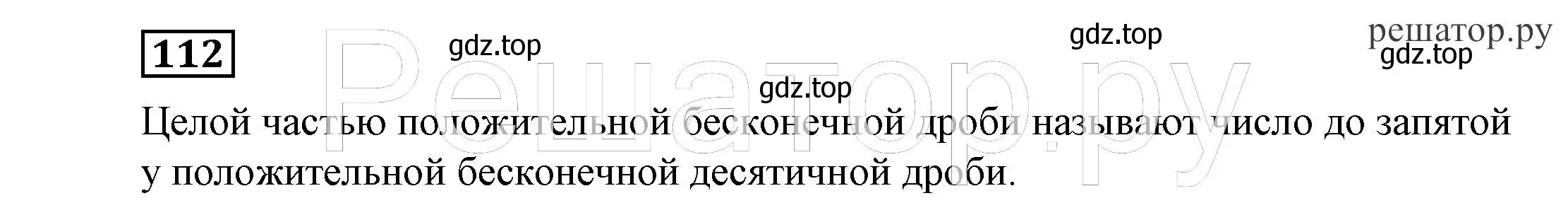 112

gdz.top

gdz.top

решатор.ру

gdz.top

gdz.top

Решатор.ру

Целой частью положительной бесконечной дроби называют число до запятой у положительной бесконечной десятичной дроби.